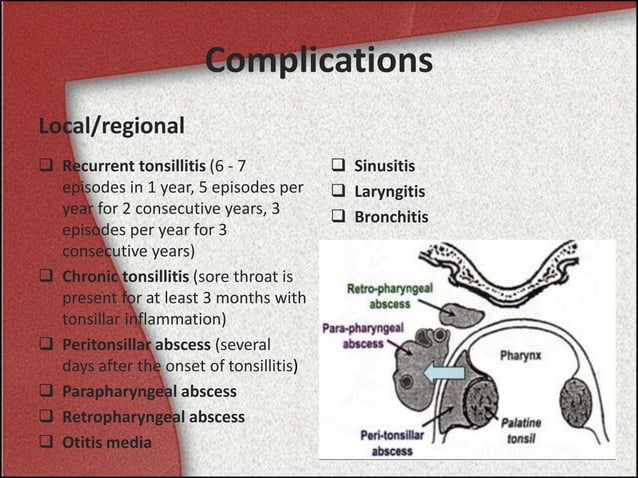 Complications

Local/regional

❑ Recurrent tonsillitis (6 - 7 episodes in 1 year, 5 episodes per year for 2 consecutive years, 3 episodes per year for 3 consecutive years)
❑ Chronic tonsillitis (sore throat is present for at least 3 months with tonsillar inflammation)
❑ Peritonsillar abscess (several days after the onset of tonsillitis)
❑ Parapharyngeal abscess
❑ Retropharyngeal abscess
❑ Otitis media

❑ Sinusitis
❑ Laryngitis
❑ Bronchitis

Retro-pharyngeal abscess
Para-pharyngeal abscess
Pharynx
Peri-tonsillar abscess
Palatine tonsil